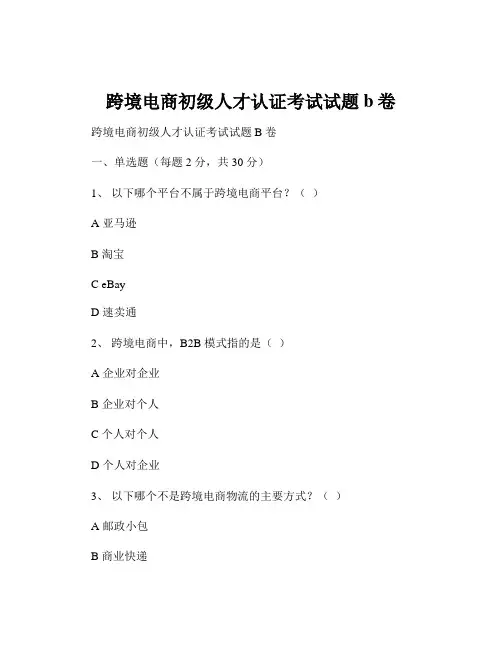 跨境电商初级人才认证考试试题 b 卷

跨境电商初级人才认证考试试题 B 卷

一、单选题（每题 2 分，共 30 分）

1、 以下哪个平台不属于跨境电商平台？（ ）

A 亚马逊

B 淘宝

C eBay

D 速卖通

2、 跨境电商中，B2B 模式指的是（ ）

A 企业对企业

B 企业对个人

C 个人对个人

D 个人对企业

3、 以下哪个不是跨境电商物流的主要方式？（ ）

A 邮政小包

B 商业快递